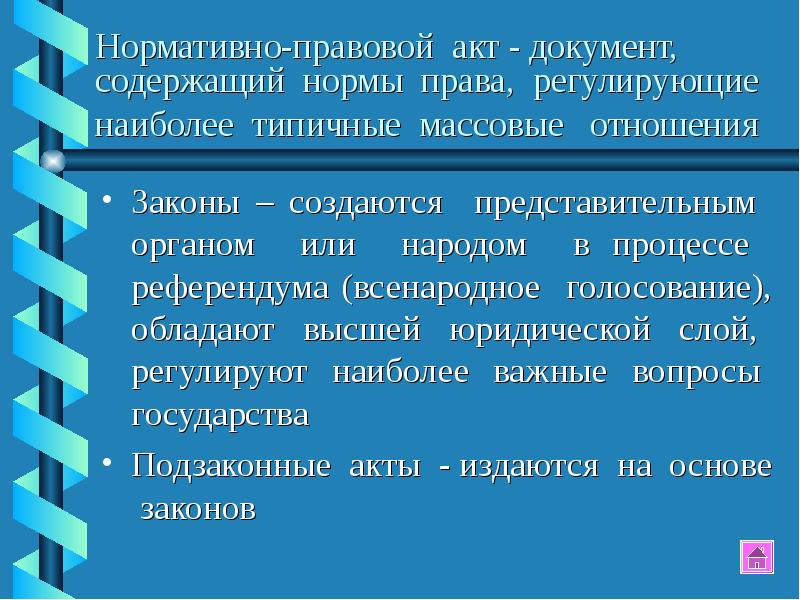 Нормативно-правовой акт - документ, содержащий нормы права, регулирующие наиболее типичные массовые отношения

• Законы – создаются представительным органом или народом в процессе референдума (всенародное голосование), обладают высшей юридической слой, регулируют наиболее важные вопросы государства

• Подзаконные акты - издаются на основе законов